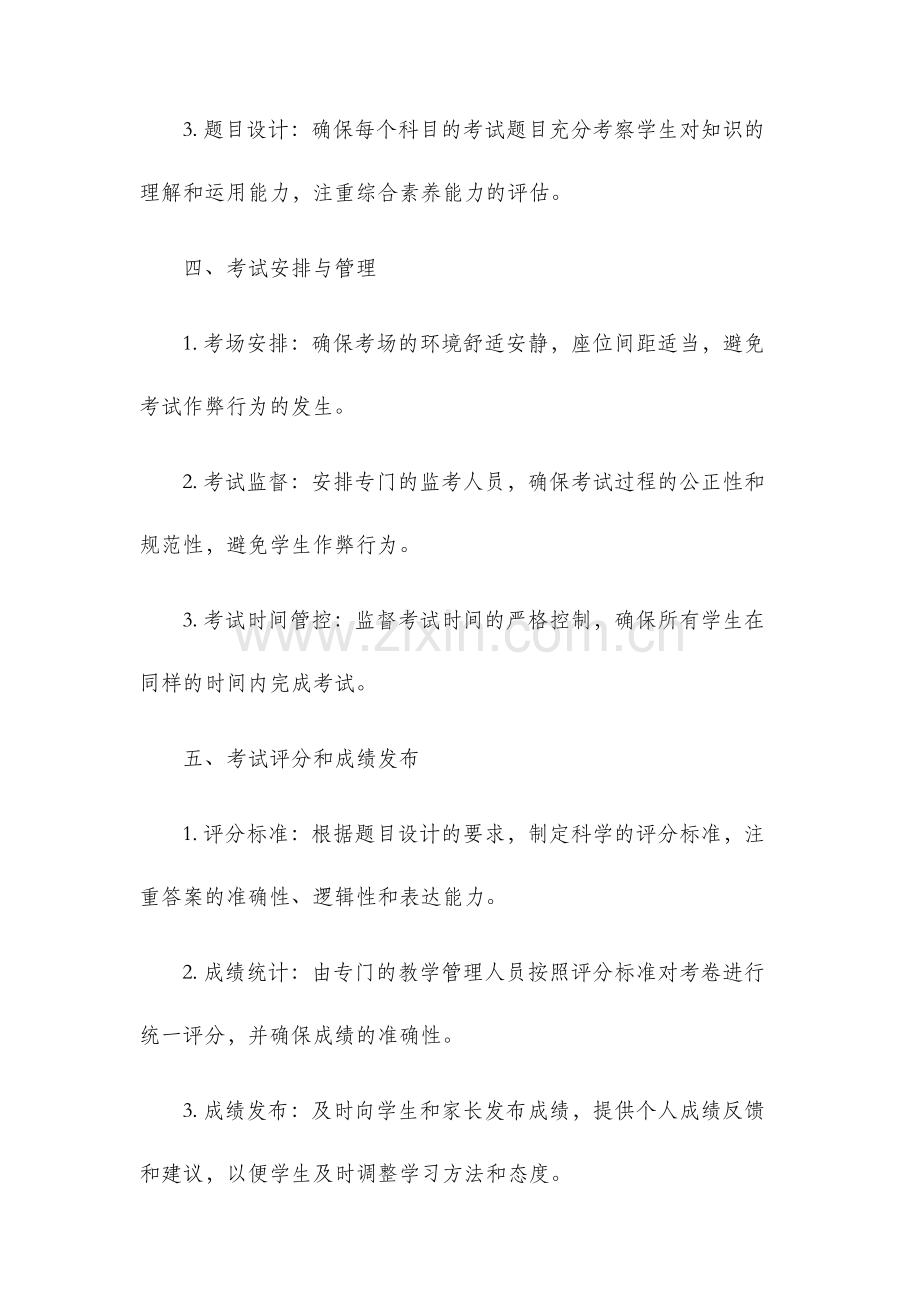 3.题目设计：确保每个科目的考试题目充分考察学生对知识的理解和运用能力，注重综合素养能力的评估。

四、考试安排与管理

1.考场安排：确保考场的环境舒适安静，座位间距适当，避免考试作弊行为的发生。

2.考试监督：安排专门的监考人员，确保考试过程的公正性和规范性，避免学生作弊行为。

3.考试时间管控：监督考试时间的严格控制，确保所有学生在同样的时间内完成考试。

五、考试评分和成绩发布

1.评分标准：根据题目设计的要求，制定科学的评分标准，注重答案的准确性、逻辑性和表达能力。

2.成绩统计：由专门的教学管理人员按照评分标准对考卷进行统一评分，并确保成绩的准确性。

3.成绩发布：及时向学生和家长发布成绩，提供个人成绩反馈和建议，以便学生及时调整学习方法和态度。

www.zixin.com.cn